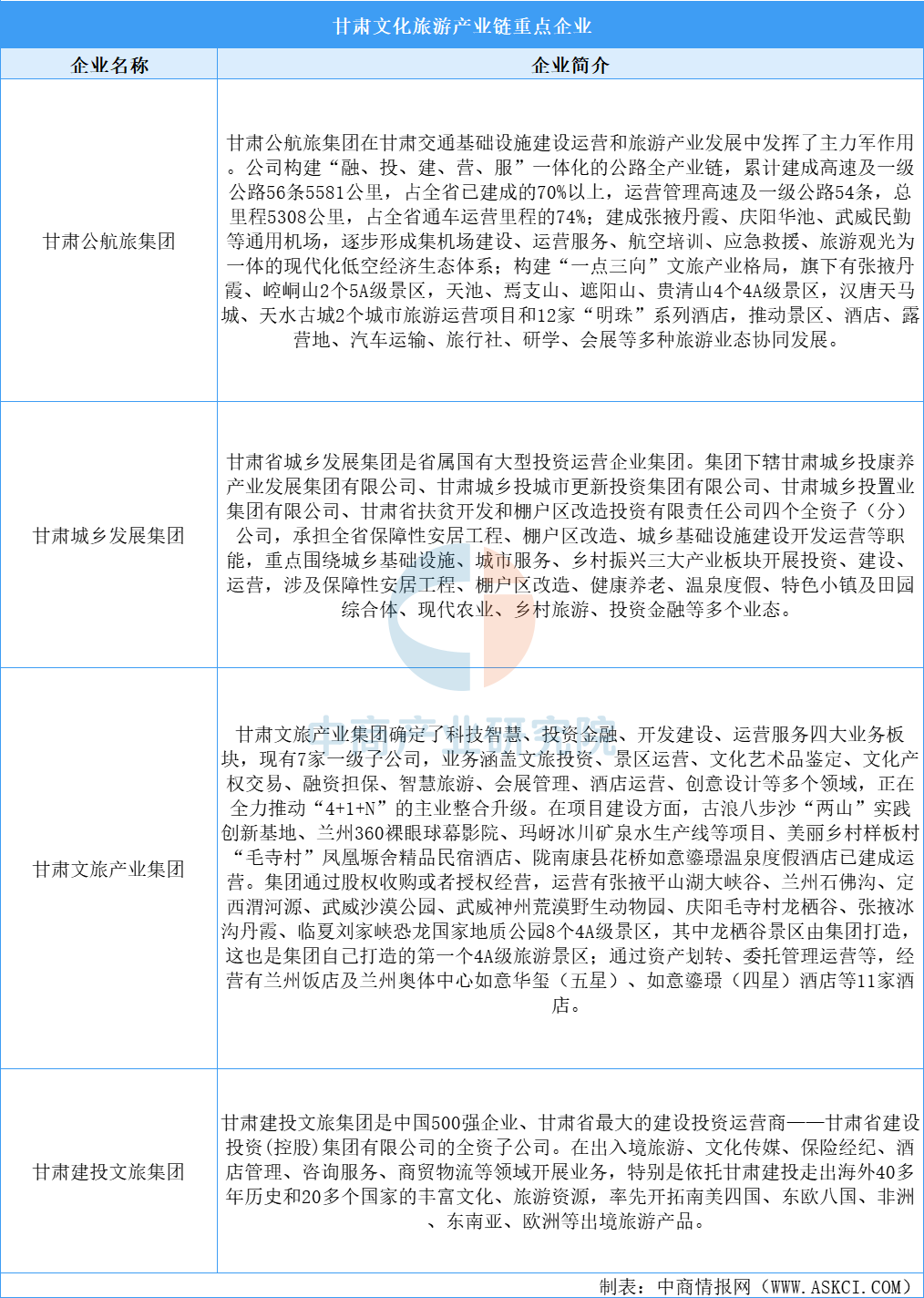 甘肃文化旅游产业链重点企业

| 企业名称 | 企业简介 |
|---|---|
| 甘肃公航旅集团 | 甘肃公航旅集团在甘肃交通基础设施建设运营和旅游产业发展中发挥了主力军作用。公司构建“融、投、建、营、服”一体化的公路全产业链，累计建成高速及一级公路56条5581公里，占全省已建成的70%以上，运营管理高速及一级公路54条，总里程5308公里，占全省通车运营里程的74%；建成张掖丹霞、庆阳华池、武威民勤等通用机场，逐步形成集机场建设、运营服务、航空培训、应急救援、旅游观光为一体的现代化低空经济生态体系；构建“一点三向”文旅产业格局，旗下有张掖丹霞、崆峒山2个5A级景区，天池、焉支山、遮阳山、贵清山4个4A级景区，汉唐天马城、天水古城2个城市旅游运营项目和12家“明珠”系列酒店，推动景区、酒店、露营地、汽车运输、旅行社、研学、会展等多种旅游业态协同发展。 |
| 甘肃城乡发展集团 | 甘肃省城乡发展集团是省属国有大型投资运营企业集团。集团下辖甘肃城乡投康养产业发展集团有限公司、甘肃城乡投城市更新投资集团有限公司、甘肃城乡投置业集团有限公司、甘肃省扶贫开发和棚户区改造投资有限责任公司四个全资子（分）公司，承担全省保障性安居工程、棚户区改造、城乡基础设施建设开发运营等职能，重点围绕城乡基础设施、城市服务、乡村振兴三大产业板块开展投资、建设、运营，涉及保障性安居工程、棚户区改造、健康养老、温泉度假、特色小镇及田园综合体、现代农业、乡村旅游、投资金融等多个业态。 |
| 甘肃文旅产业集团 | 甘肃文旅产业集团确定了科技智慧、投资金融、开发建设、运营服务四大业务板块，现有7家一级子公司，业务涵盖文旅投资、景区运营、文化艺术品鉴定、文化产权交易、融资担保、智慧旅游、会展管理、酒店运营、创意设计等多个领域，正在全力推动“4+1+N”的主业整合升级。在项目建设方面，古浪八步沙“两山”实践创新基地、兰州360裸眼球幕影院、玛呀冰川矿泉水生产线等项目、美丽乡村样板村“毛寺村”凤凰塬舍精品民宿酒店、陇南康县花桥如意鎏璟温泉度假酒店已建成运营。集团通过股权收购或者授权经营，运营有张掖平山湖大峡谷、兰州石佛沟、定西渭河源、武威沙漠公园、武威神州荒漠野生动物园、庆阳毛寺村龙栖谷、张掖冰沟丹霞、临夏刘家峡恐龙国家地质公园8个4A级景区，其中龙栖谷景区由集团打造，这也是集团自己打造的第一个4A级旅游景区；通过资产划转、委托管理运营等，经营有兰州饭店及兰州奥体中心如意华玺（五星）、如意鎏璟（四星）酒店等11家酒店。 |
| 甘肃建投文旅集团 | 甘肃建投文旅集团是中国500强企业、甘肃省最大的建设投资运营商——甘肃省建设投资(控股)集团有限公司的全资子公司。在出入境旅游、文化传媒、保险经纪、酒店管理、咨询服务、商贸物流等领域开展业务，特别是依托甘肃建投走出海外40多年历史和20多个国家的丰富文化、旅游资源，率先开拓南美四国、东欧八国、非洲、东南亚、欧洲等出境旅游产品。 |

中商产业研究院

制表：中商情报网（WWW.ASKCI.COM）